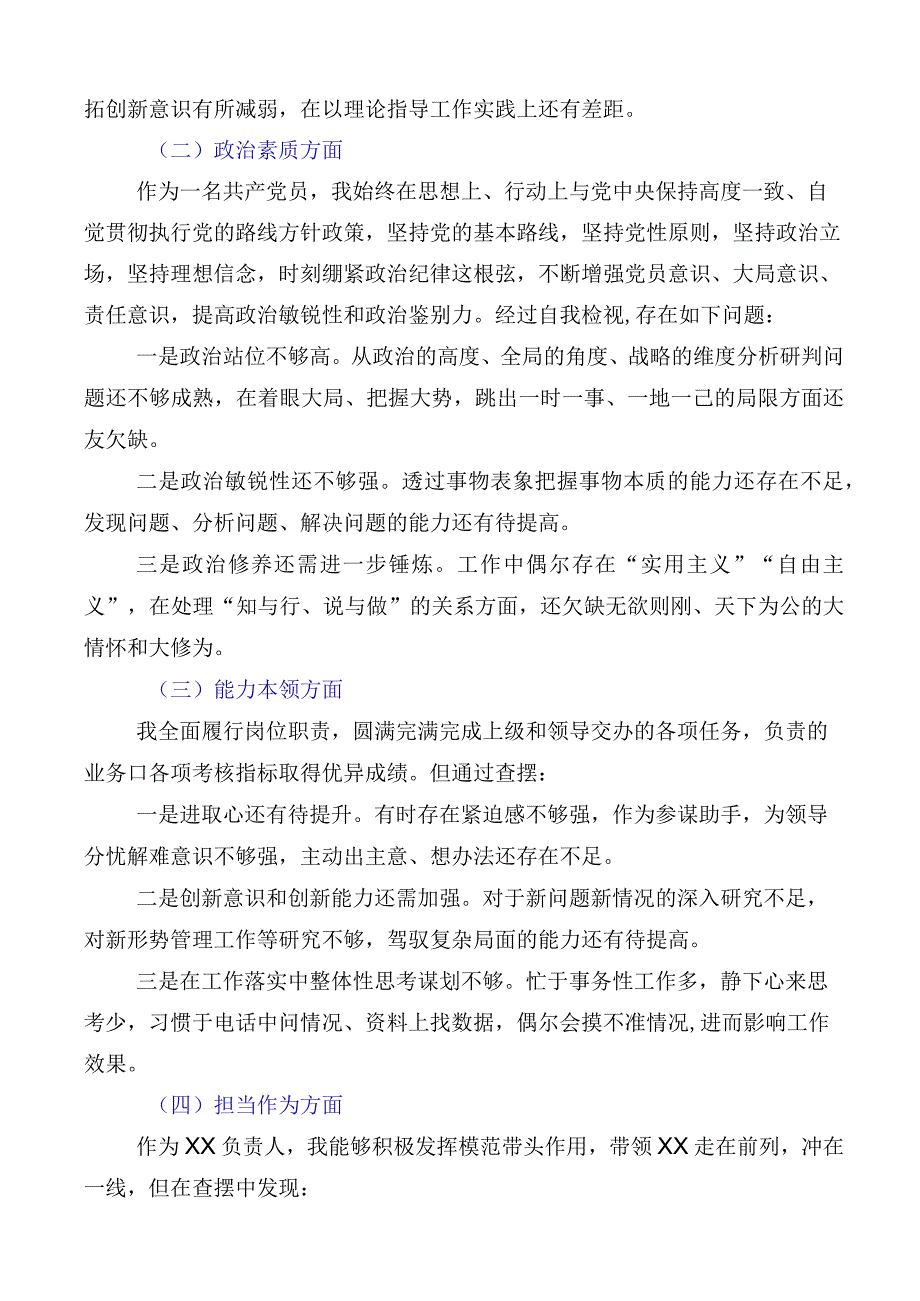 拓创新意识有所减弱，在以理论指导工作实践上还有差距。

（二）政治素质方面

作为一名共产党员，我始终在思想上、行动上与党中央保持高度一致、自觉贯彻执行党的路线方针政策，坚持党的基本路线，坚持党性原则，坚持政治立场，坚持理想信念，时刻绷紧政治纪律这根弦，不断增强党员意识、大局意识、责任意识，提高政治敏锐性和政治鉴别力。经过自我检视,存在如下问题：

一是政治站位不够高。从政治的高度、全局的角度、战略的维度分析研判问题还不够成熟，在着眼大局、把握大势，跳出一时一事、一地一己的局限方面还友欠缺。

二是政治敏锐性还不够强。透过事物表象把握事物本质的能力还存在不足，发现问题、分析问题、解决问题的能力还有待提高。

三是政治修养还需进一步锤炼。工作中偶尔存在“实用主义”“自由主义”，在处理“知与行、说与做”的关系方面，还欠缺无欲则刚、天下为公的大情怀和大修为。

（三）能力本领方面

我全面履行岗位职责，圆满完满完成上级和领导交办的各项任务，负责的业务口各项考核指标取得优异成绩。但通过查摆：

一是进取心还有待提升。有时存在紧迫感不够强，作为参谋助手，为领导分忧解难意识不够强，主动出主意、想办法还存在不足。

二是创新意识和创新能力还需加强。对于新问题新情况的深入研究不足，对新形势管理工作等研究不够，驾驭复杂局面的能力还有待提高。

三是在工作落实中整体性思考谋划不够。忙于事务性工作多，静下心来思考少，习惯于电话中问情况、资料上找数据，偶尔会摸不准情况,进而影响工作效果。

（四）担当作为方面

作为XX负责人，我能够积极发挥模范带头作用，带领XX走在前列，冲在一线，但在查摆中发现：